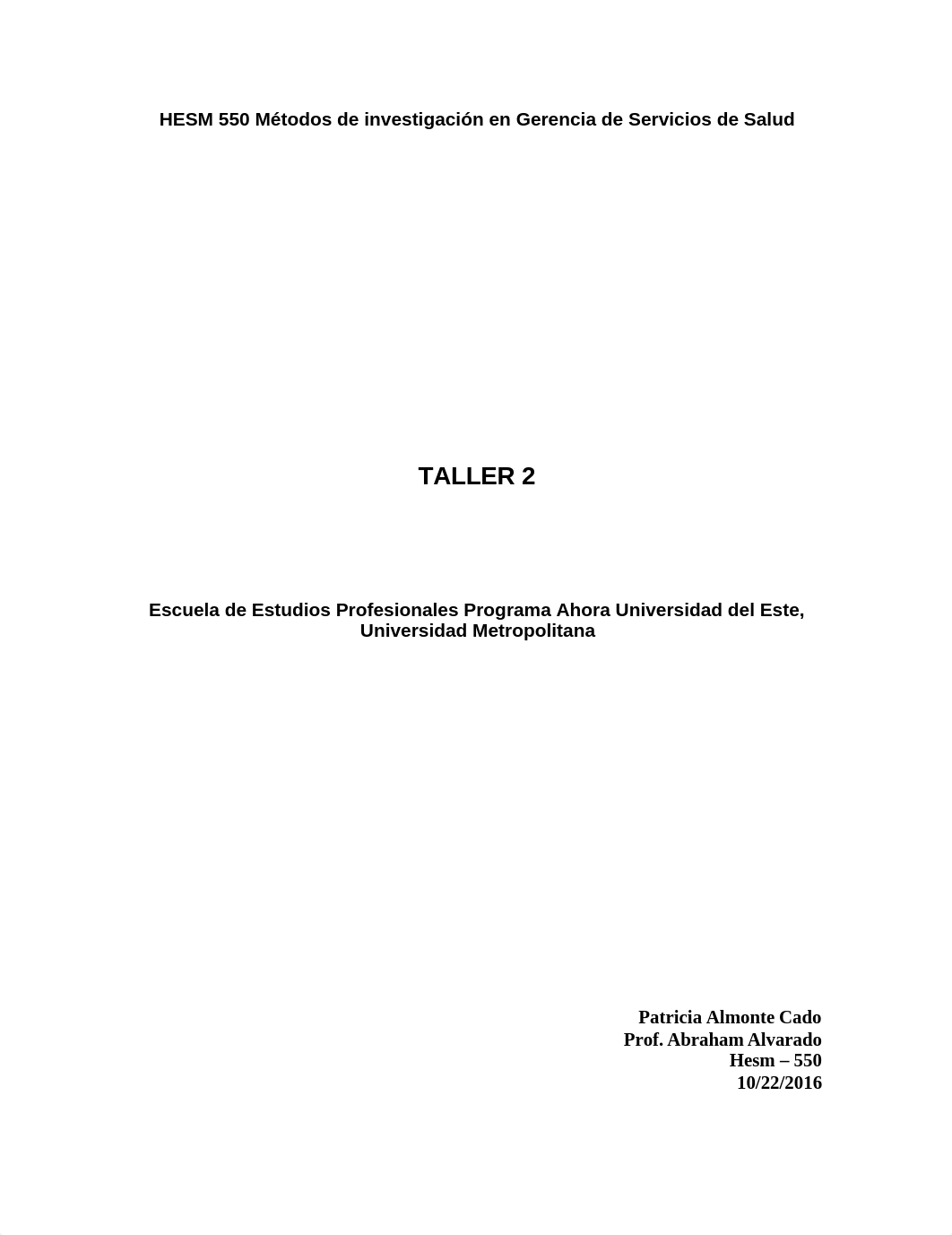 HESM 550 Métodos de investigación en Gerencia de Servicios de Salud

TALLER 2

Escuela de Estudios Profesionales Programa Ahora Universidad del Este, Universidad Metropolitana

Patricia Almonte Cado
Prof. Abraham Alvarado
Hesm – 550
10/22/2016